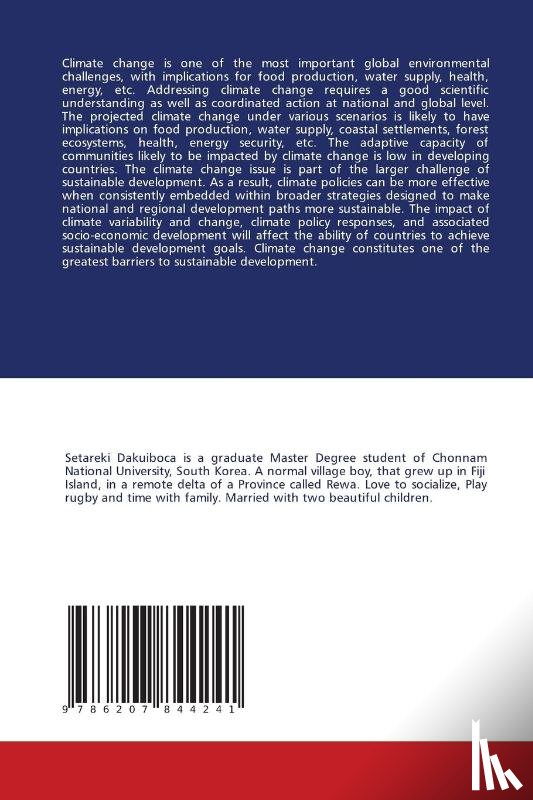 Climate change is one of the most important global environmental challenges, with implications for food production, water supply, health, energy, etc. Addressing climate change requires a good scientific understanding as well as coordinated action at national and global level. The projected climate change under various scenarios is likely to have implications on food production, water supply, coastal settlements, forest ecosystems, health, energy security, etc. The adaptive capacity of communities likely to be impacted by climate change is low in developing countries. The climate change issue is part of the larger challenge of sustainable development. As a result, climate policies can be more effective when consistently embedded within broader strategies designed to make national and regional development paths more sustainable. The impact of climate variability and change, climate policy responses, and associated socio-economic development will affect the ability of countries to achieve sustainable development goals. Climate change constitutes one of the greatest barriers to sustainable development.

Setareki Dakuiboca is a graduate Master Degree student of Chonnam National University, South Korea. A normal village boy, that grew up in Fiji Island, in a remote delta of a Province called Rewa. Love to socialize, Play rugby and time with family. Married with two beautiful children.

9 786207 844241